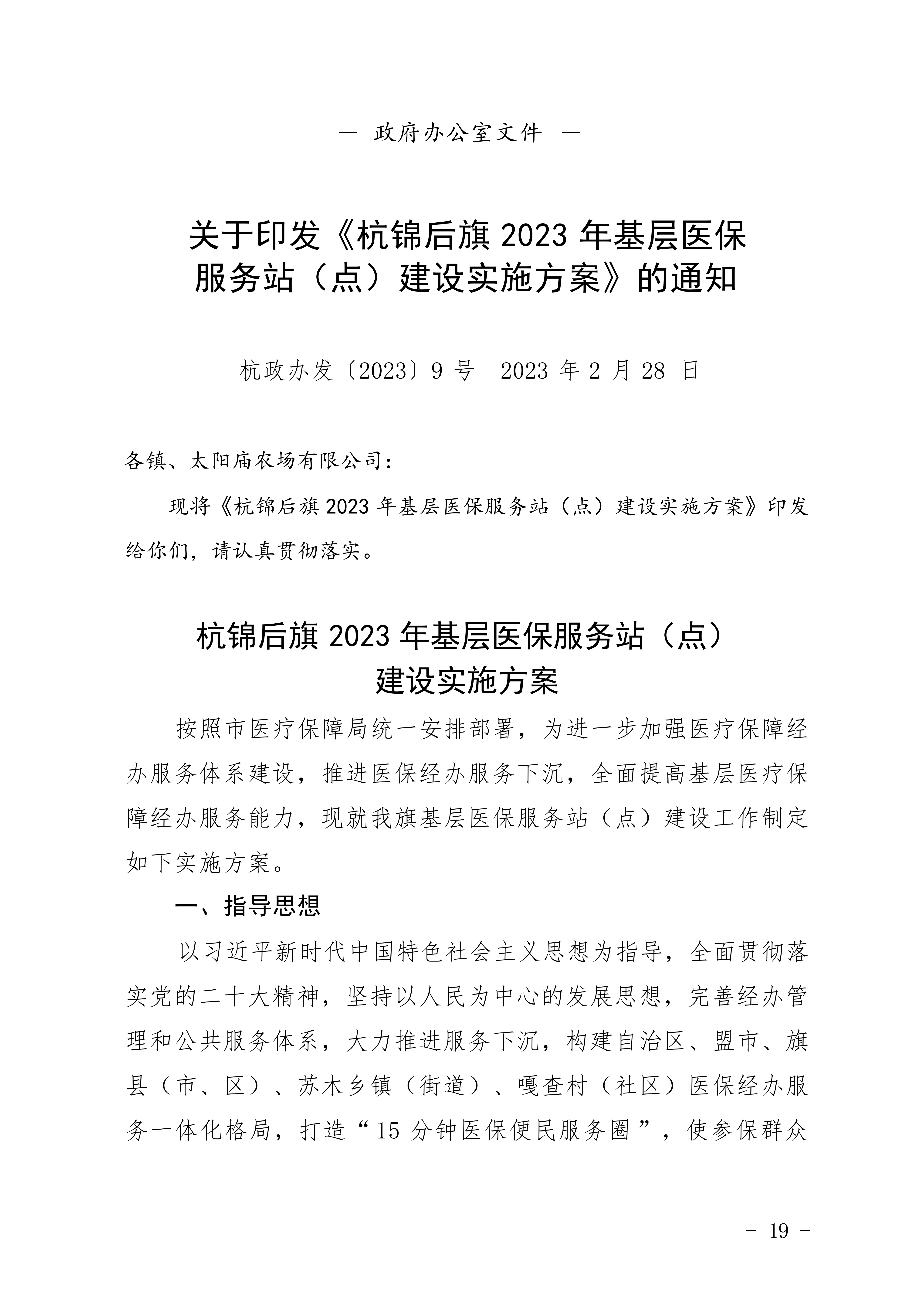 — 政府办公室文件 —

关于印发《杭锦后旗 2023 年基层医保服务站（点）建设实施方案》的通知

杭政办发〔2023〕9 号 2023 年 2 月 28 日

各镇、太阳庙农场有限公司：

现将《杭锦后旗 2023 年基层医保服务站（点）建设实施方案》印发给你们，请认真贯彻落实。

杭锦后旗 2023 年基层医保服务站（点）建设实施方案

按照市医疗保障局统一安排部署，为进一步加强医疗保障经办服务体系建设，推进医保经办服务下沉，全面提高基层医疗保障经办服务能力，现就我旗基层医保服务站（点）建设工作制定如下实施方案。

一、指导思想

以习近平新时代中国特色社会主义思想为指导，全面贯彻落实党的二十大精神，坚持以人民为中心的发展思想，完善经办管理和公共服务体系，大力推进服务下沉，构建自治区、盟市、旗县（市、区）、苏木乡镇（街道）、嘎查村（社区）医保经办服务一体化格局，打造“15 分钟医保便民服务圈”，使参保群众

- 19 -